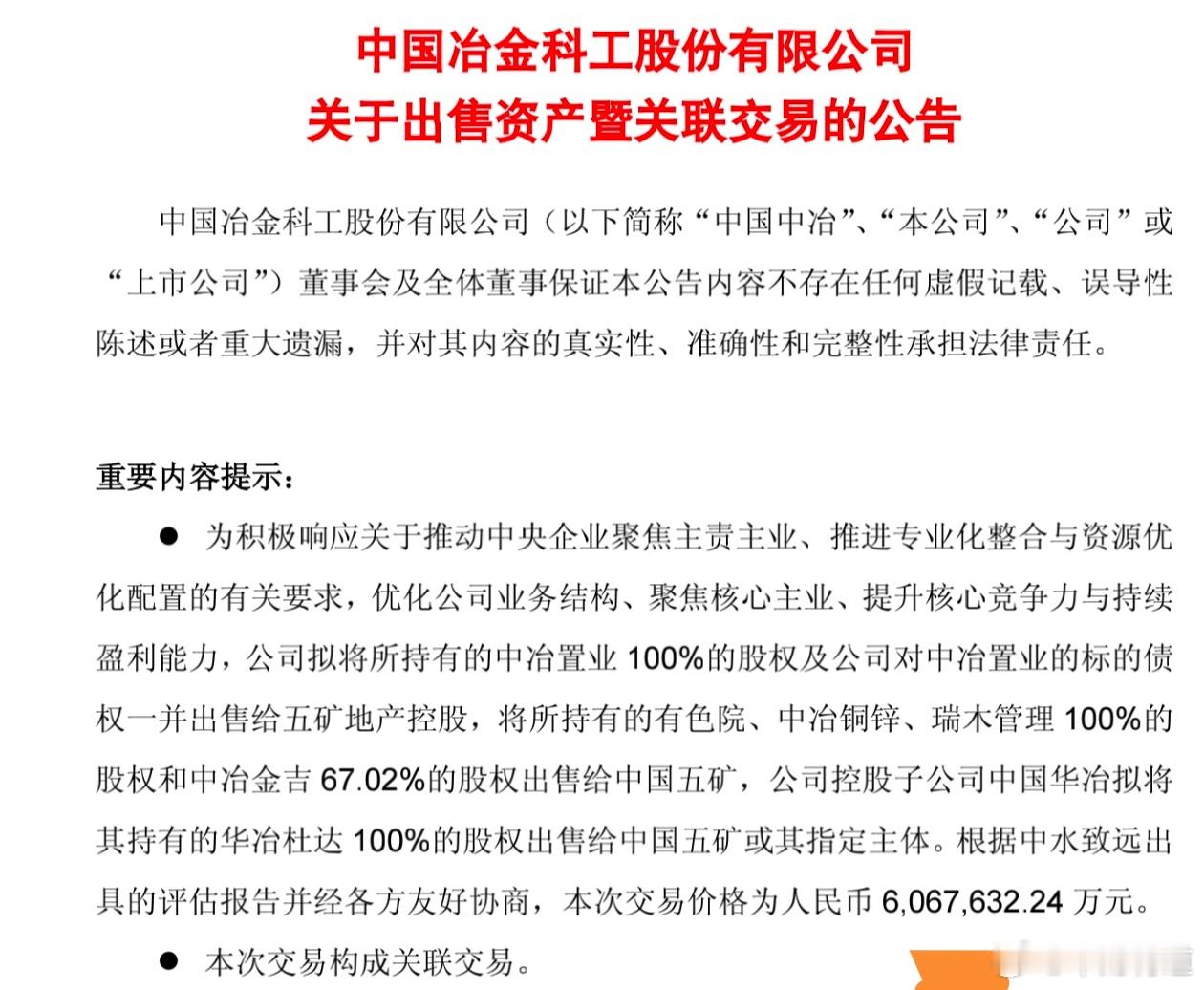 中国冶金科工股份有限公司
关于出售资产暨关联交易的公告

中国冶金科工股份有限公司（以下简称“中国中冶”、“本公司”、“公司”或“上市公司”）董事会及全体董事保证本公告内容不存在任何虚假记载、误导性陈述或者重大遗漏，并对其内容的真实性、准确性和完整性承担法律责任。

重要内容提示：

● 为积极响应关于推动中央企业聚焦主责主业、推进专业化整合与资源优化配置的有关要求，优化公司业务结构、聚焦核心主业、提升核心竞争力与持续盈利能力，公司拟将所持有的中冶置业 100%的股权及公司对中冶置业的标的债权一并出售给五矿地产控股，将所持有的有色院、中冶铜锌、瑞木管理 100%的股权和中冶金吉 67.02%的股权出售给中国五矿，公司控股子公司中国华冶拟将其持有的华冶杜达 100%的股权出售给中国五矿或其指定主体。根据中水致远出具的评估报告并经各方友好协商，本次交易价格为人民币 6,067,632.24 万元。

● 本次交易构成关联交易。